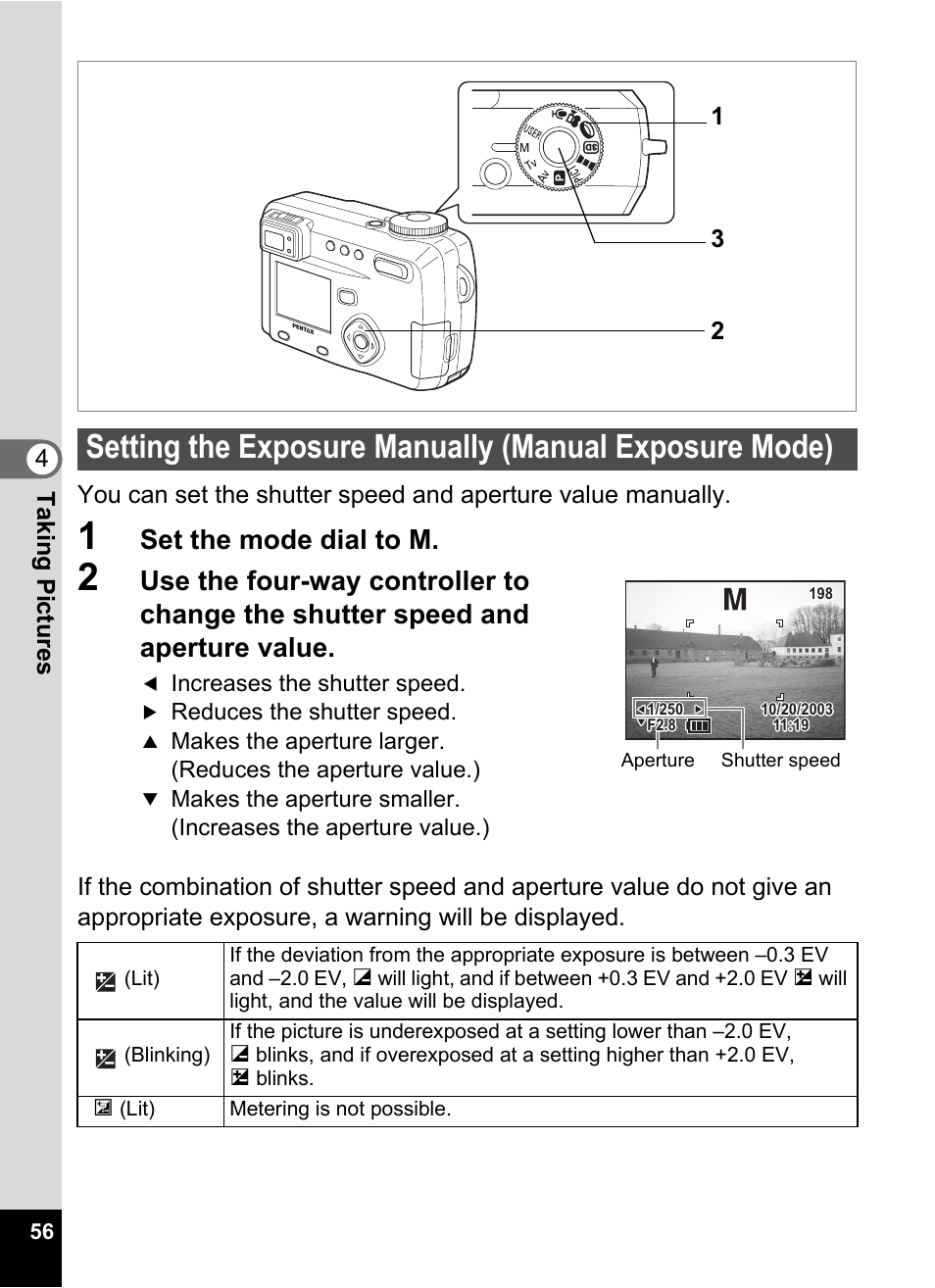 USER
M
Tv
Av
P
PENTAX
1
3
2

4
Taking Pictures

Setting the Exposure Manually (Manual Exposure Mode)

You can set the shutter speed and aperture value manually.

1 Set the mode dial to M.

2 Use the four-way controller to change the shutter speed and aperture value.

◄ Increases the shutter speed.
► Reduces the shutter speed.
▲ Makes the aperture larger. (Reduces the aperture value.)
▼ Makes the aperture smaller. (Increases the aperture value.)

M
198
1/250
F2.8
10/20/2003
11:19
Aperture
Shutter speed

If the combination of shutter speed and aperture value do not give an appropriate exposure, a warning will be displayed.

| | |
|---|---|
| (Lit) | If the deviation from the appropriate exposure is between –0.3 EV and –2.0 EV, will light, and if between +0.3 EV and +2.0 EV will light, and the value will be displayed. |
| (Blinking) | If the picture is underexposed at a setting lower than –2.0 EV, blinks, and if overexposed at a setting higher than +2.0 EV, blinks. |
| (Lit) | Metering is not possible. |

56